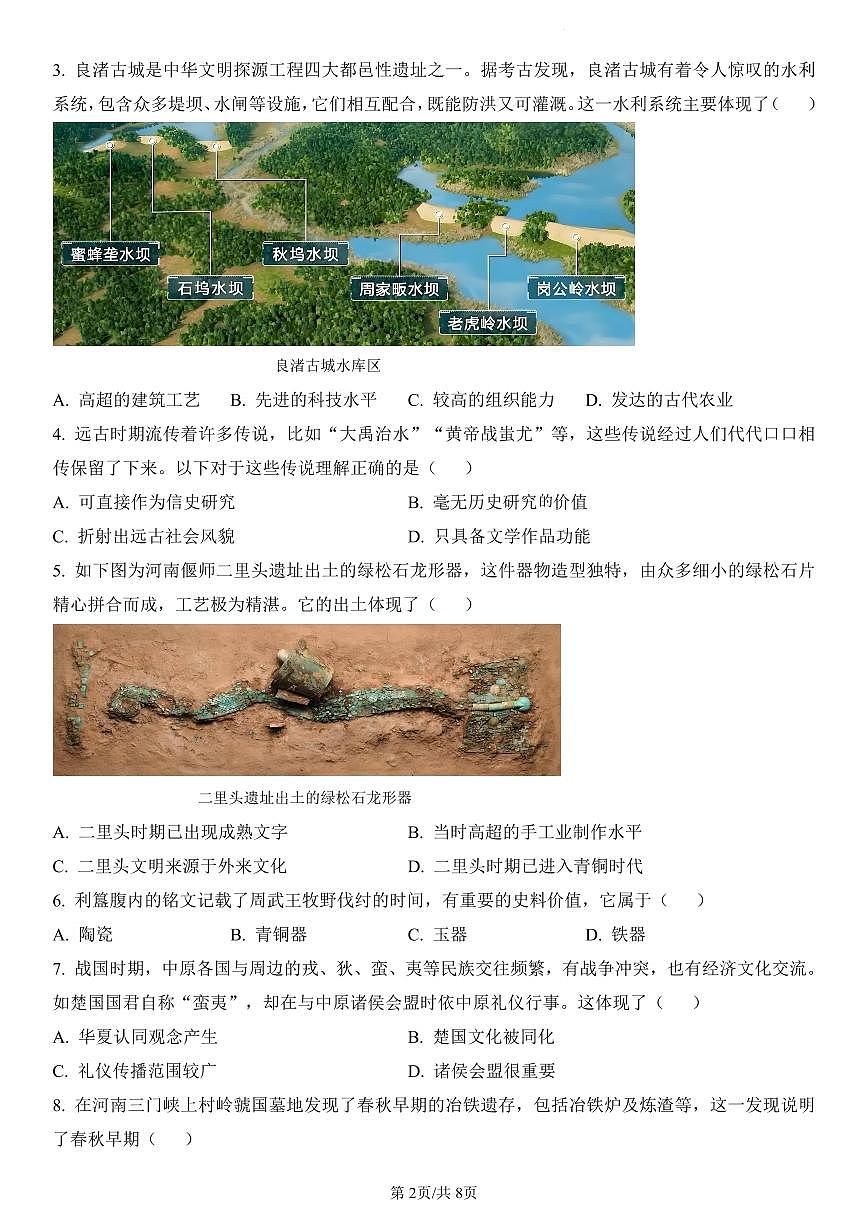 3. 良渚古城是中华文明探源工程四大都邑性遗址之一。据考古发现，良渚古城有着令人惊叹的水利系统，包含众多堤坝、水闸等设施，它们相互配合，既能防洪又可灌溉。这一水利系统主要体现了（　　）

蜜蜂垄水坝
石坞水坝
秋坞水坝
周家畈水坝
老虎岭水坝
岗公岭水坝

良渚古城水库区

A. 高超的建筑工艺　B. 先进的科技水平　C. 较高的组织能力　D. 发达的古代农业

4. 远古时期流传着许多传说，比如“大禹治水”“黄帝战蚩尤”等，这些传说经过人们代代口口相传保留了下来。以下对于这些传说理解正确的是（　　）

A. 可直接作为信史研究
B. 毫无历史研究的价值
C. 折射出远古社会风貌
D. 只具备文学作品功能

5. 如下图为河南偃师二里头遗址出土的绿松石龙形器，这件器物造型独特，由众多细小的绿松石片精心拼合而成，工艺极为精湛。它的出土体现了（　　）

二里头遗址出土的绿松石龙形器

A. 二里头时期已出现成熟文字
B. 当时高超的手工业制作水平
C. 二里头文明来源于外来文化
D. 二里头时期已进入青铜时代

6. 利簋腹内的铭文记载了周武王牧野伐纣的时间，有重要的史料价值，它属于（　　）

A. 陶瓷　B. 青铜器　C. 玉器　D. 铁器

7. 战国时期，中原各国与周边的戎、狄、蛮、夷等民族交往频繁，有战争冲突，也有经济文化交流。如楚国国君自称“蛮夷”，却在与中原诸侯会盟时依中原礼仪行事。这体现了（　　）

A. 华夏认同观念产生
B. 楚国文化被同化
C. 礼仪传播范围较广
D. 诸侯会盟很重要

8. 在河南三门峡上村岭虢国墓地发现了春秋早期的冶铁遗存，包括冶铁炉及炼渣等，这一发现说明了春秋早期（　　）

第2页/共8页